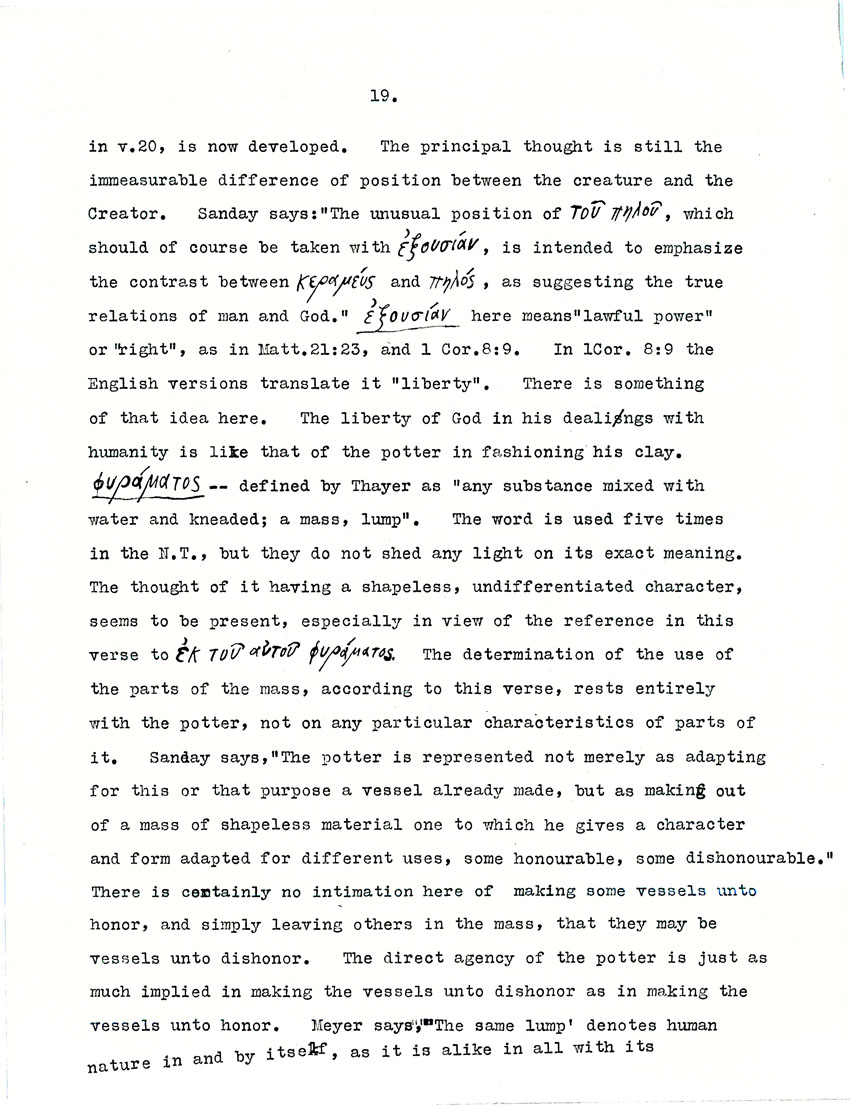 19.

in v.20, is now developed. The principal thought is still the immeasurable difference of position between the creature and the Creator. Sanday says:"The unusual position of τοῦ πηλοῦ, which should of course be taken with ἐξουσίαν, is intended to emphasize the contrast between κεραμεύς and πηλός, as suggesting the true relations of man and God." ἐξουσίαν here means"lawful power" or "right", as in Matt.21:23, and 1 Cor.8:9. In 1Cor. 8:9 the English versions translate it "liberty". There is something of that idea here. The liberty of God in his dealings with humanity is like that of the potter in fashioning his clay. φυράματος -- defined by Thayer as "any substance mixed with water and kneaded; a mass, lump". The word is used five times in the N.T., but they do not shed any light on its exact meaning. The thought of it having a shapeless, undifferentiated character, seems to be present, especially in view of the reference in this verse to ἐκ τοῦ αὐτοῦ φυράματος. The determination of the use of the parts of the mass, according to this verse, rests entirely with the potter, not on any particular characteristics of parts of it. Sanday says,"The potter is represented not merely as adapting for this or that purpose a vessel already made, but as making out of a mass of shapeless material one to which he gives a character and form adapted for different uses, some honourable, some dishonourable." There is certainly no intimation here of making some vessels unto honor, and simply leaving others in the mass, that they may be vessels unto dishonor. The direct agency of the potter is just as much implied in making the vessels unto dishonor as in making the vessels unto honor. Meyer says,"'The same lump' denotes human nature in and by itself, as it is alike in all with its